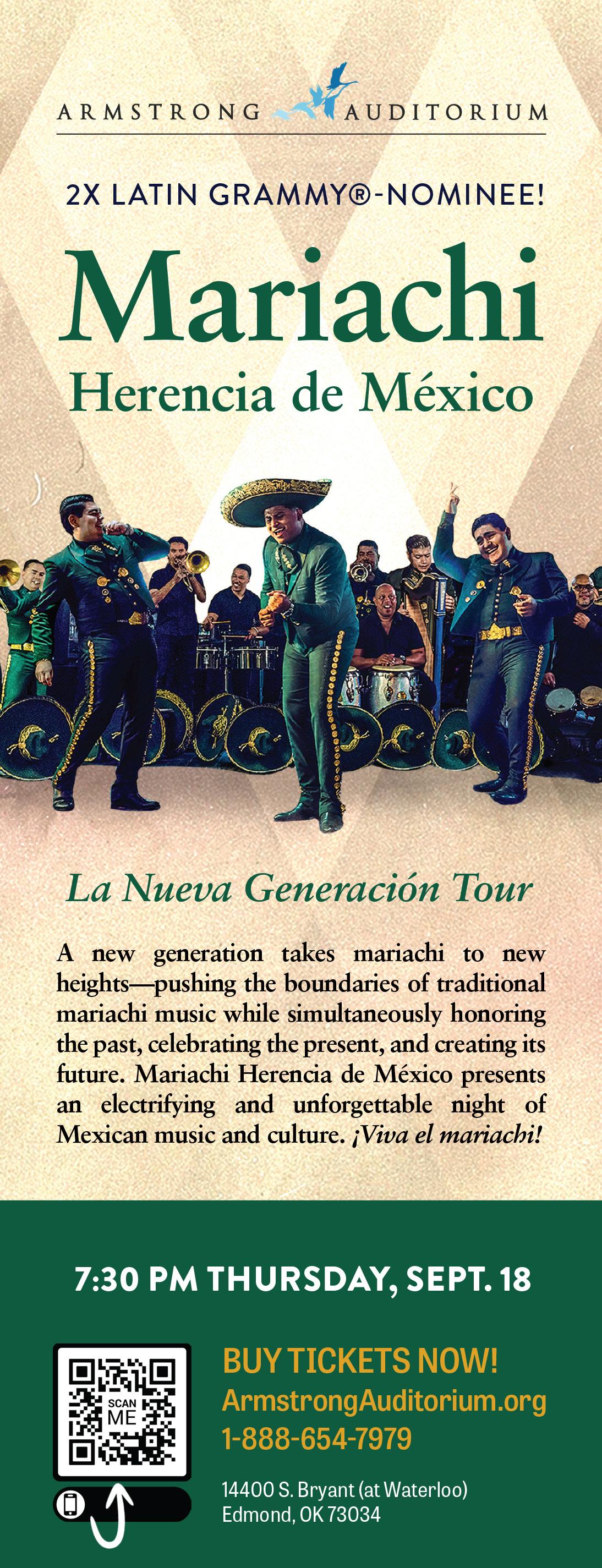 ARMSTRONG AUDITORIUM

2X LATIN GRAMMY®-NOMINEE!

Mariachi
Herencia de México

La Nueva Generación Tour

A new generation takes mariachi to new heights—pushing the boundaries of traditional mariachi music while simultaneously honoring the past, celebrating the present, and creating its future. Mariachi Herencia de México presents an electrifying and unforgettable night of Mexican music and culture. ¡Viva el mariachi!

7:30 PM THURSDAY, SEPT. 18

SCAN ME

BUY TICKETS NOW!
ArmstrongAuditorium.org
1-888-654-7979

14400 S. Bryant (at Waterloo)
Edmond, OK 73034